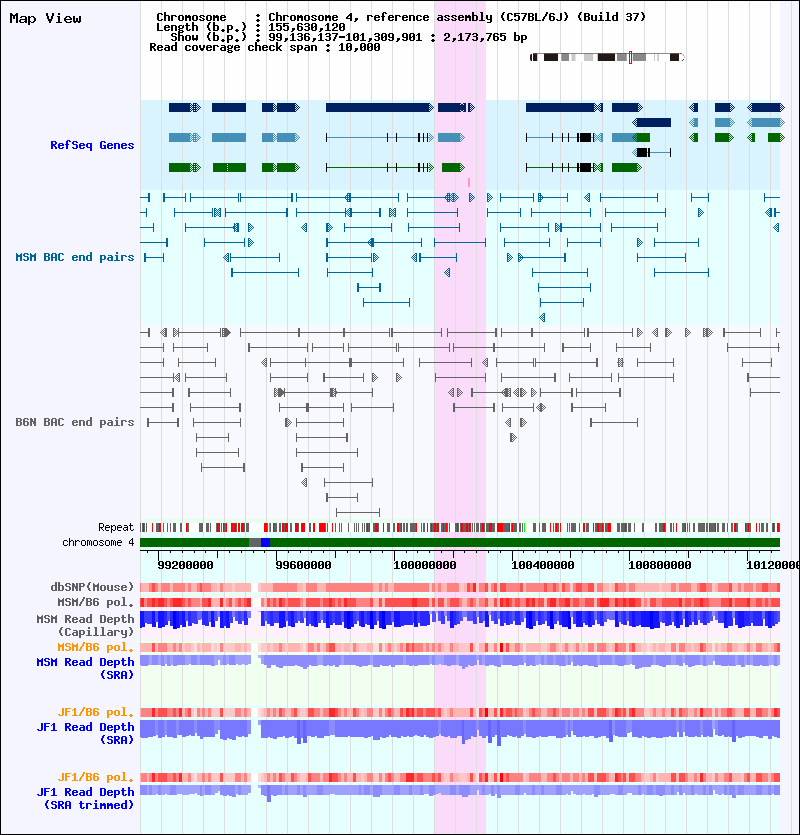 Map View

Chromosome : Chromosome 4, reference assembly (C57BL/6J) (Build 37)
Length (b.p.) : 155,630,120
Show (b.p.) : 99,136,137-101,309,901 : 2,173,765 bp
Read coverage check span : 10,000

RefSeq Genes

MSM BAC end pairs

B6N BAC end pairs

Repeat
chromosome 4

99200000 99600000 100000000 100400000 100800000 10120000

dbSNP(Mouse)
MSM/B6 pol.
MSM Read Depth (Capillary)
MSM/B6 pol.
MSM Read Depth (SRA)

JF1/B6 pol.
JF1 Read Depth (SRA)

JF1/B6 pol.
JF1 Read Depth (SRA trimmed)